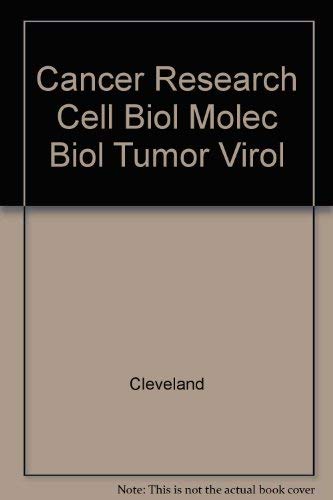 Cancer Research Cell Biol Molec Biol Tumor Virol

Cleveland

Note: This is not the actual book cover